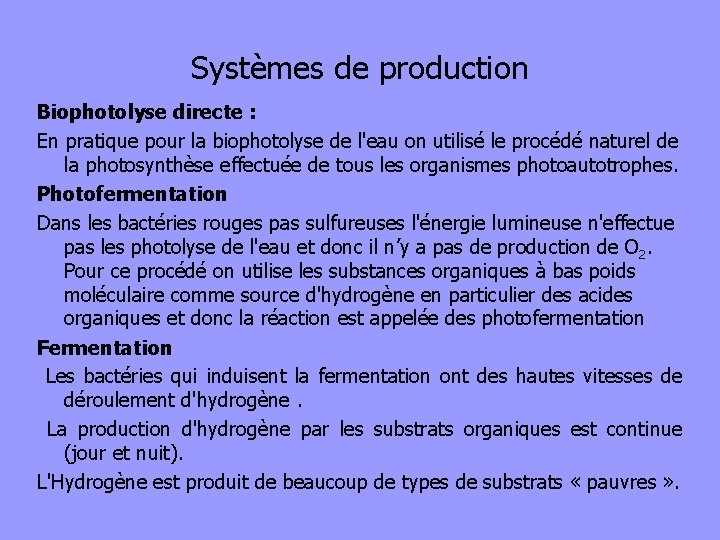 Systèmes de production

Biophotolyse directe :

En pratique pour la biophotolyse de l'eau on utilisé le procédé naturel de la photosynthèse effectuée de tous les organismes photoautotrophes.

Photofermentation

Dans les bactéries rouges pas sulfureuses l'énergie lumineuse n'effectue pas les photolyse de l'eau et donc il n'y a pas de production de $O_2$. Pour ce procédé on utilise les substances organiques à bas poids moléculaire comme source d'hydrogène en particulier des acides organiques et donc la réaction est appelée des photofermentation

Fermentation

Les bactéries qui induisent la fermentation ont des hautes vitesses de déroulement d'hydrogène .

La production d'hydrogène par les substrats organiques est continue (jour et nuit).

L'Hydrogène est produit de beaucoup de types de substrats « pauvres ».